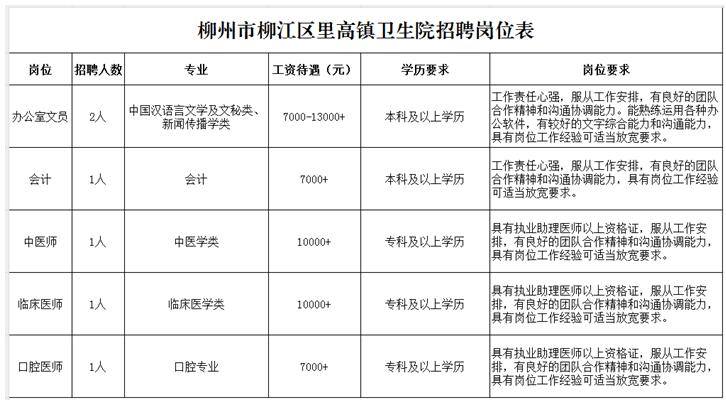 柳州市柳江区里高镇卫生院招聘岗位表

| 岗位 | 招聘人数 | 专业 | 工资待遇（元） | 学历要求 | 岗位要求 |
|---|---|---|---|---|---|
| 办公室文员 | 2人 | 中国汉语言文学及文秘类、新闻传播学类 | 7000-13000+ | 本科及以上学历 | 工作责任心强，服从工作安排，有良好的团队合作精神和沟通协调能力。能熟练运用各种办公软件，有较好的文字综合能力和沟通能力，具有岗位工作经验可适当放宽要求。 |
| 会计 | 1人 | 会计 | 7000+ | 本科及以上学历 | 工作责任心强，服从工作安排，有良好的团队合作精神和沟通协调能力，具有岗位工作经验可适当放宽要求。 |
| 中医师 | 1人 | 中医学类 | 10000+ | 专科及以上学历 | 具有执业助理医师以上资格证，服从工作安排，有良好的团队合作精神和沟通协调能力，具有岗位工作经验可适当放宽要求。 |
| 临床医师 | 1人 | 临床医学类 | 10000+ | 专科及以上学历 | 具有执业助理医师以上资格证，服从工作安排，有良好的团队合作精神和沟通协调能力，具有岗位工作经验可适当放宽要求。 |
| 口腔医师 | 1人 | 口腔专业 | 7000+ | 专科及以上学历 | 具有执业助理医师以上资格证，服从工作安排，有良好的团队合作精神和沟通协调能力，具有岗位工作经验可适当放宽要求。 |